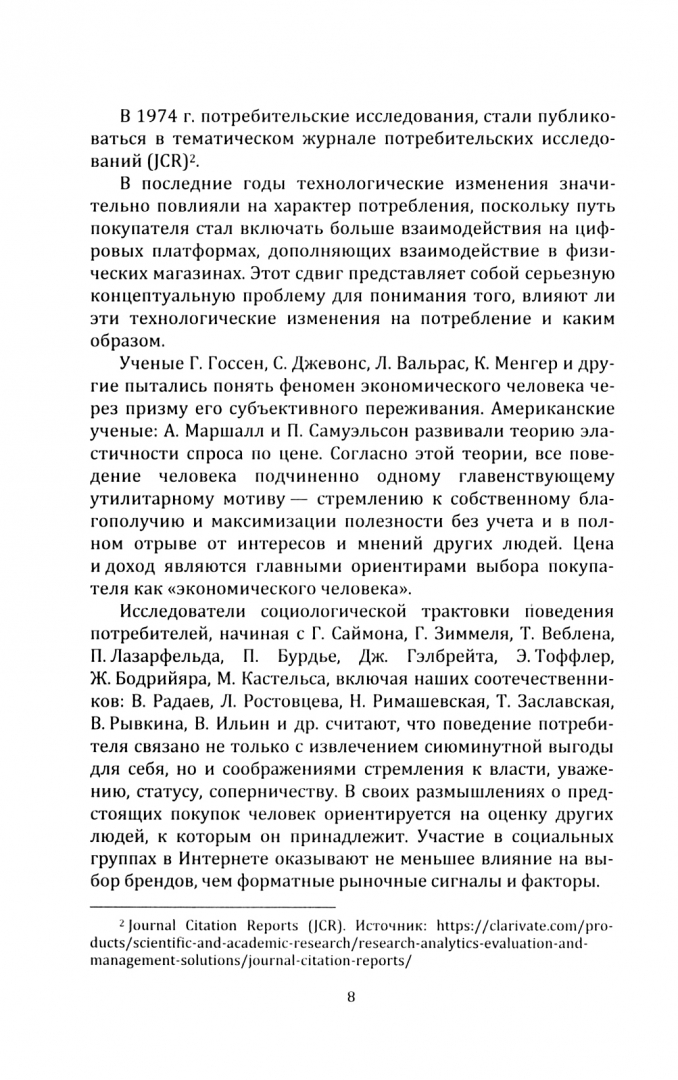 В 1974 г. потребительские исследования, стали публиковаться в тематическом журнале потребительских исследований (JCR)$^2$.

В последние годы технологические изменения значительно повлияли на характер потребления, поскольку путь покупателя стал включать больше взаимодействия на цифровых платформах, дополняющих взаимодействие в физических магазинах. Этот сдвиг представляет собой серьезную концептуальную проблему для понимания того, влияют ли эти технологические изменения на потребление и каким образом.

Ученые Г. Госсен, С. Джевонс, Л. Вальрас, К. Менгер и другие пытались понять феномен экономического человека через призму его субъективного переживания. Американские ученые: А. Маршалл и П. Самуэльсон развивали теорию эластичности спроса по цене. Согласно этой теории, все поведение человека подчиненно одному главенствующему утилитарному мотиву — стремлению к собственному благополучию и максимизации полезности без учета и в полном отрыве от интересов и мнений других людей. Цена и доход являются главными ориентирами выбора покупателя как «экономического человека».

Исследователи социологической трактовки поведения потребителей, начиная с Г. Саймона, Г. Зиммеля, Т. Веблена, П. Лазарфельда, П. Бурдье, Дж. Гэлбрейта, Э. Тоффлер, Ж. Бодрийяра, М. Кастельса, включая наших соотечественников: В. Радаев, Л. Ростовцева, Н. Римашевская, Т. Заславская, В. Рывкина, В. Ильин и др. считают, что поведение потребителя связано не только с извлечением сиюминутной выгоды для себя, но и соображениями стремления к власти, уважению, статусу, соперничеству. В своих размышлениях о предстоящих покупок человек ориентируется на оценку других людей, к которым он принадлежит. Участие в социальных группах в Интернете оказывают не меньшее влияние на выбор брендов, чем форматные рыночные сигналы и факторы.

$^2$ Journal Citation Reports (JCR). Источник: https://clarivate.com/products/scientific-and-academic-research/research-analytics-evaluation-and-management-solutions/journal-citation-reports/

8